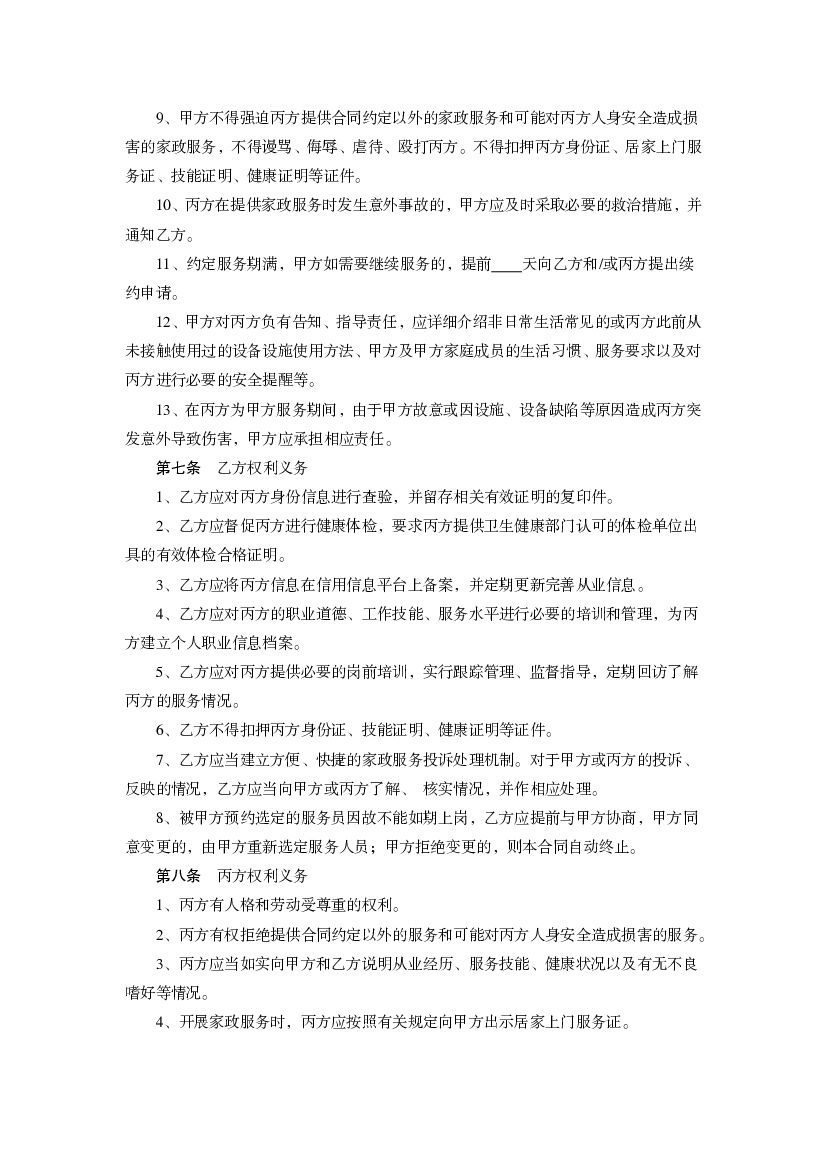 9、甲方不得强迫丙方提供合同约定以外的家政服务和可能对丙方人身安全造成损害的家政服务，不得谩骂、侮辱、虐待、殴打丙方。不得扣押丙方身份证、居家上门服务证、技能证明、健康证明等证件。

10、丙方在提供家政服务时发生意外事故的，甲方应及时采取必要的救治措施，并通知乙方。

11、约定服务期满，甲方如需要继续服务的，提前____天向乙方和/或丙方提出续约申请。

12、甲方对丙方负有告知、指导责任，应详细介绍非日常生活常见的或丙方此前从未接触使用过的设备设施使用方法、甲方及甲方家庭成员的生活习惯、服务要求以及对丙方进行必要的安全提醒等。

13、在丙方为甲方服务期间，由于甲方故意或因设施、设备缺陷等原因造成丙方突发意外导致伤害，甲方应承担相应责任。

第七条　乙方权利义务

1、乙方应对丙方身份信息进行查验，并留存相关有效证明的复印件。

2、乙方应督促丙方进行健康体检，要求丙方提供卫生健康部门认可的体检单位出具的有效体检合格证明。

3、乙方应将丙方信息在信用信息平台上备案，并定期更新完善从业信息。

4、乙方应对丙方的职业道德、工作技能、服务水平进行必要的培训和管理，为丙方建立个人职业信息档案。

5、乙方应对丙方提供必要的岗前培训，实行跟踪管理、监督指导，定期回访了解丙方的服务情况。

6、乙方不得扣押丙方身份证、技能证明、健康证明等证件。

7、乙方应当建立方便、快捷的家政服务投诉处理机制。对于甲方或丙方的投诉、反映的情况，乙方应当向甲方或丙方了解、 核实情况，并作相应处理。

8、被甲方预约选定的服务员因故不能如期上岗，乙方应提前与甲方协商，甲方同意变更的，由甲方重新选定服务人员；甲方拒绝变更的，则本合同自动终止。

第八条　丙方权利义务

1、丙方有人格和劳动受尊重的权利。

2、丙方有权拒绝提供合同约定以外的服务和可能对丙方人身安全造成损害的服务。

3、丙方应当如实向甲方和乙方说明从业经历、服务技能、健康状况以及有无不良嗜好等情况。

4、开展家政服务时，丙方应按照有关规定向甲方出示居家上门服务证。